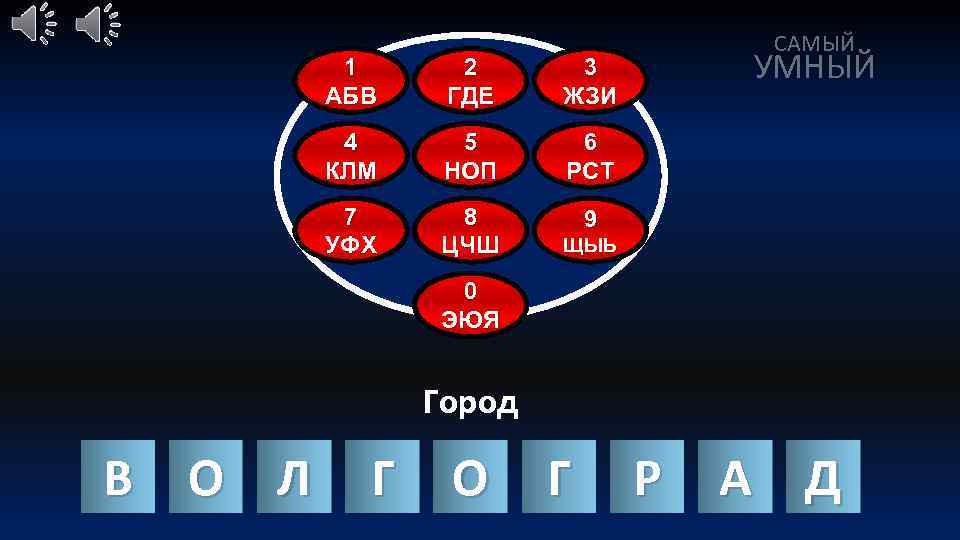 САМЫЙ
УМНЫЙ

1
АБВ

2
ГДЕ

3
ЖЗИ

4
КЛМ

5
НОП

6
РСТ

7
УФХ

8
ЦЧШ

9
ЩЫЬ

0
ЭЮЯ

Город

В О Л Г О Г Р А Д